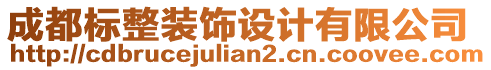 成都标整装饰设计有限公司
http://cdbrucejulian2.cn.coovee.com